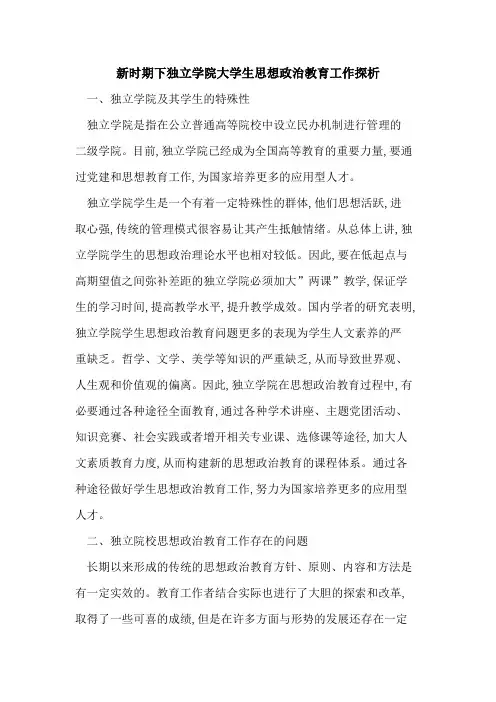 新时期下独立学院大学生思想政治教育工作探析

一、独立学院及其学生的特殊性

独立学院是指在公立普通高等院校中设立民办机制进行管理的二级学院。目前,独立学院已经成为全国高等教育的重要力量,要通过党建和思想教育工作,为国家培养更多的应用型人才。

独立学院学生是一个有着一定特殊性的群体,他们思想活跃,进取心强,传统的管理模式很容易让其产生抵触情绪。从总体上讲,独立学院学生的思想政治理论水平也相对较低。因此,要在低起点与高期望值之间弥补差距的独立学院必须加大”两课”教学,保证学生的学习时间,提高教学水平,提升教学成效。国内学者的研究表明,独立学院学生思想政治教育问题更多的表现为学生人文素养的严重缺乏。哲学、文学、美学等知识的严重缺乏,从而导致世界观、人生观和价值观的偏离。因此,独立学院在思想政治教育过程中,有必要通过各种途径全面教育,通过各种学术讲座、主题党团活动、知识竞赛、社会实践或者增开相关专业课、选修课等途径,加大人文素质教育力度,从而构建新的思想政治教育的课程体系。通过各种途径做好学生思想政治教育工作,努力为国家培养更多的应用型人才。

二、独立院校思想政治教育工作存在的问题

长期以来形成的传统的思想政治教育方针、原则、内容和方法是有一定实效的。教育工作者结合实际也进行了大胆的探索和改革,取得了一些可喜的成绩,但是在许多方面与形势的发展还存在一定